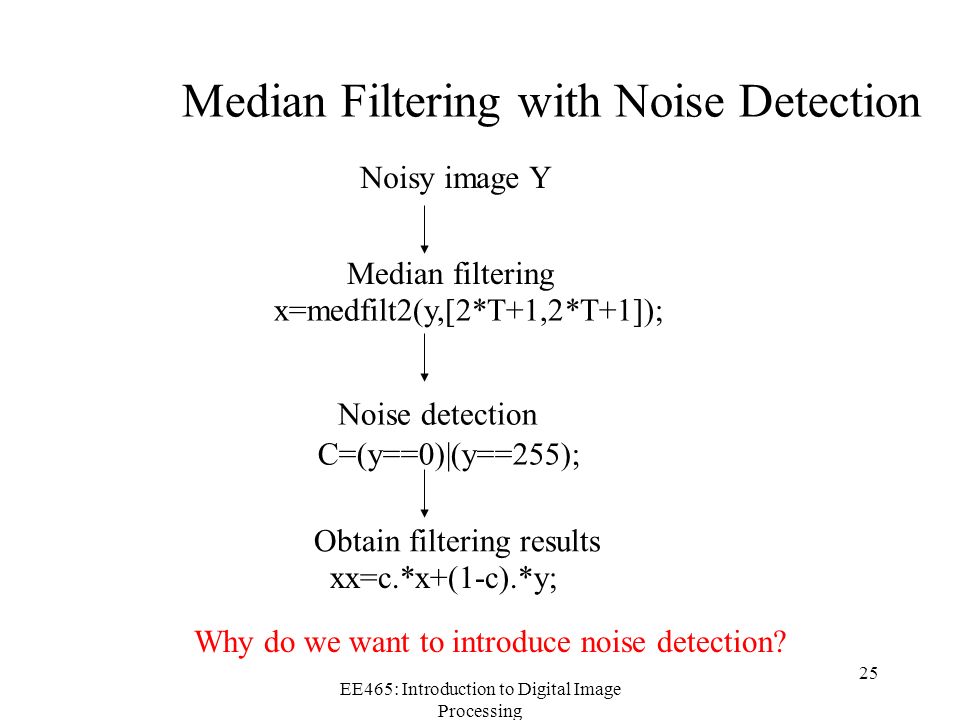 Median Filtering with Noise Detection

Noisy image Y

Median filtering
x=medfilt2(y,[2*T+1,2*T+1]);

Noise detection
C=(y==0)|(y==255);

Obtain filtering results
xx=c.*x+(1-c).*y;

Why do we want to introduce noise detection?

EE465: Introduction to Digital Image Processing

25